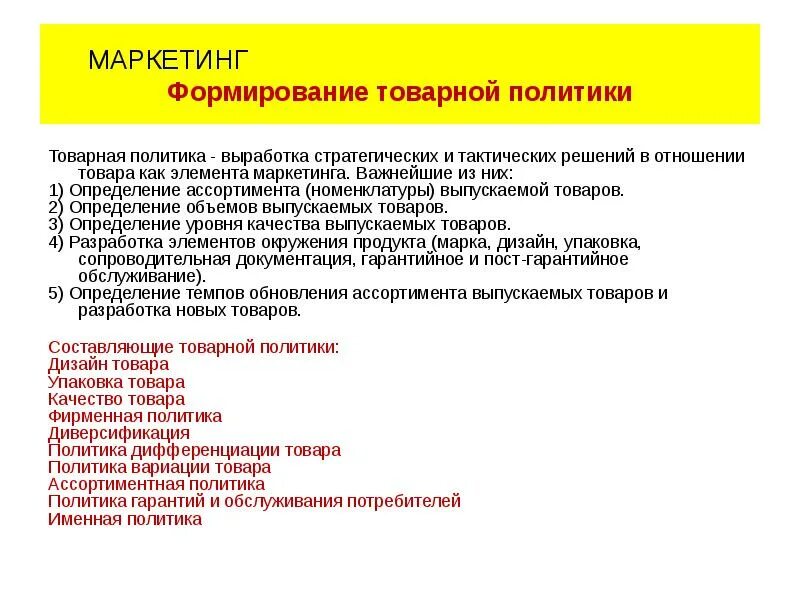 МАРКЕТИНГ
Формирование товарной политики

Товарная политика - выработка стратегических и тактических решений в отношении товара как элемента маркетинга. Важнейшие из них:
1) Определение ассортимента (номенклатуры) выпускаемой товаров.
2) Определение объемов выпускаемых товаров.
3) Определение уровня качества выпускаемых товаров.
4) Разработка элементов окружения продукта (марка, дизайн, упаковка, сопроводительная документация, гарантийное и пост-гарантийное обслуживание).
5) Определение темпов обновления ассортимента выпускаемых товаров и разработка новых товаров.

Составляющие товарной политики:
Дизайн товара
Упаковка товара
Качество товара
Фирменная политика
Диверсификация
Политика дифференциации товара
Политика вариации товара
Ассортиментная политика
Политика гарантий и обслуживания потребителей
Именная политика